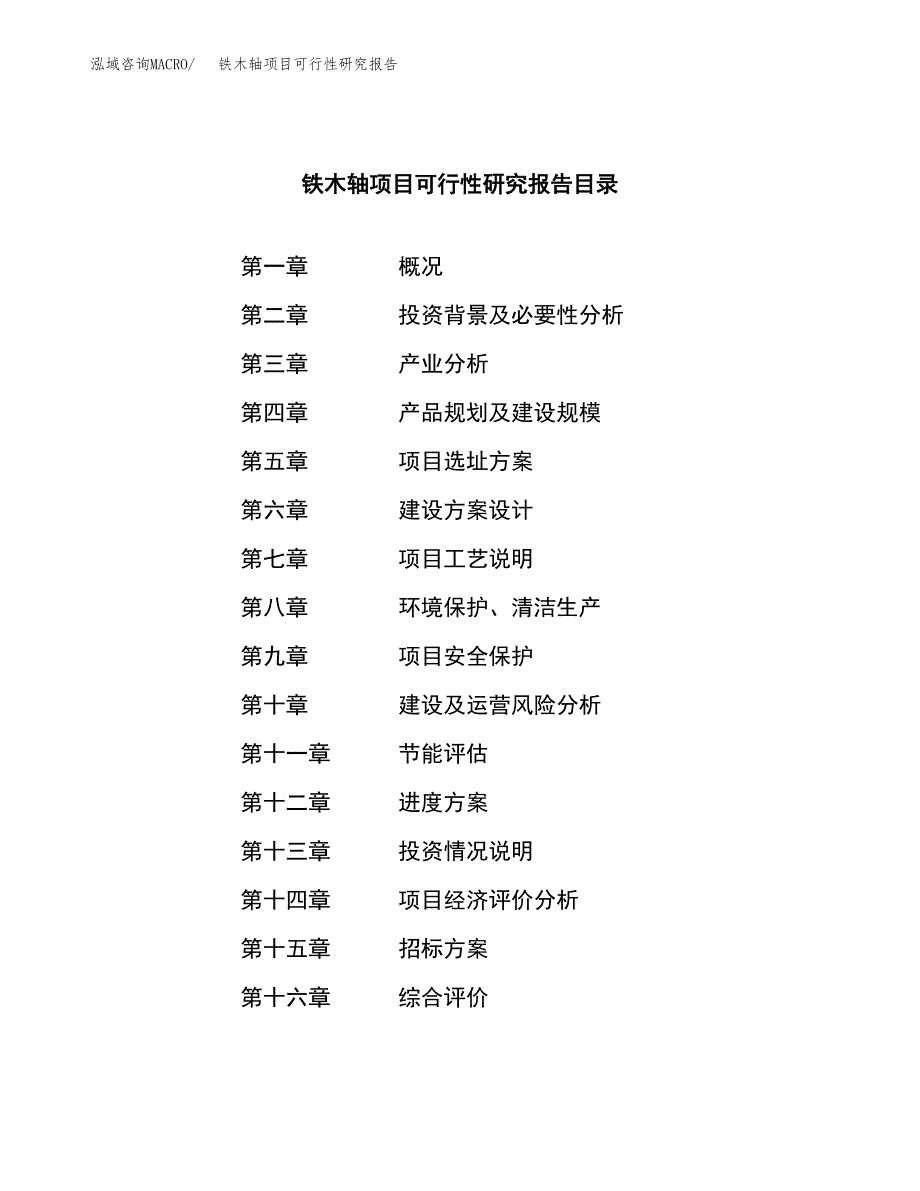 泓域咨询MACRO/　铁木轴项目可行性研究报告

铁木轴项目可行性研究报告目录

第一章　概况
第二章　投资背景及必要性分析
第三章　产业分析
第四章　产品规划及建设规模
第五章　项目选址方案
第六章　建设方案设计
第七章　项目工艺说明
第八章　环境保护、清洁生产
第九章　项目安全保护
第十章　建设及运营风险分析
第十一章　节能评估
第十二章　进度方案
第十三章　投资情况说明
第十四章　项目经济评价分析
第十五章　招标方案
第十六章　综合评价